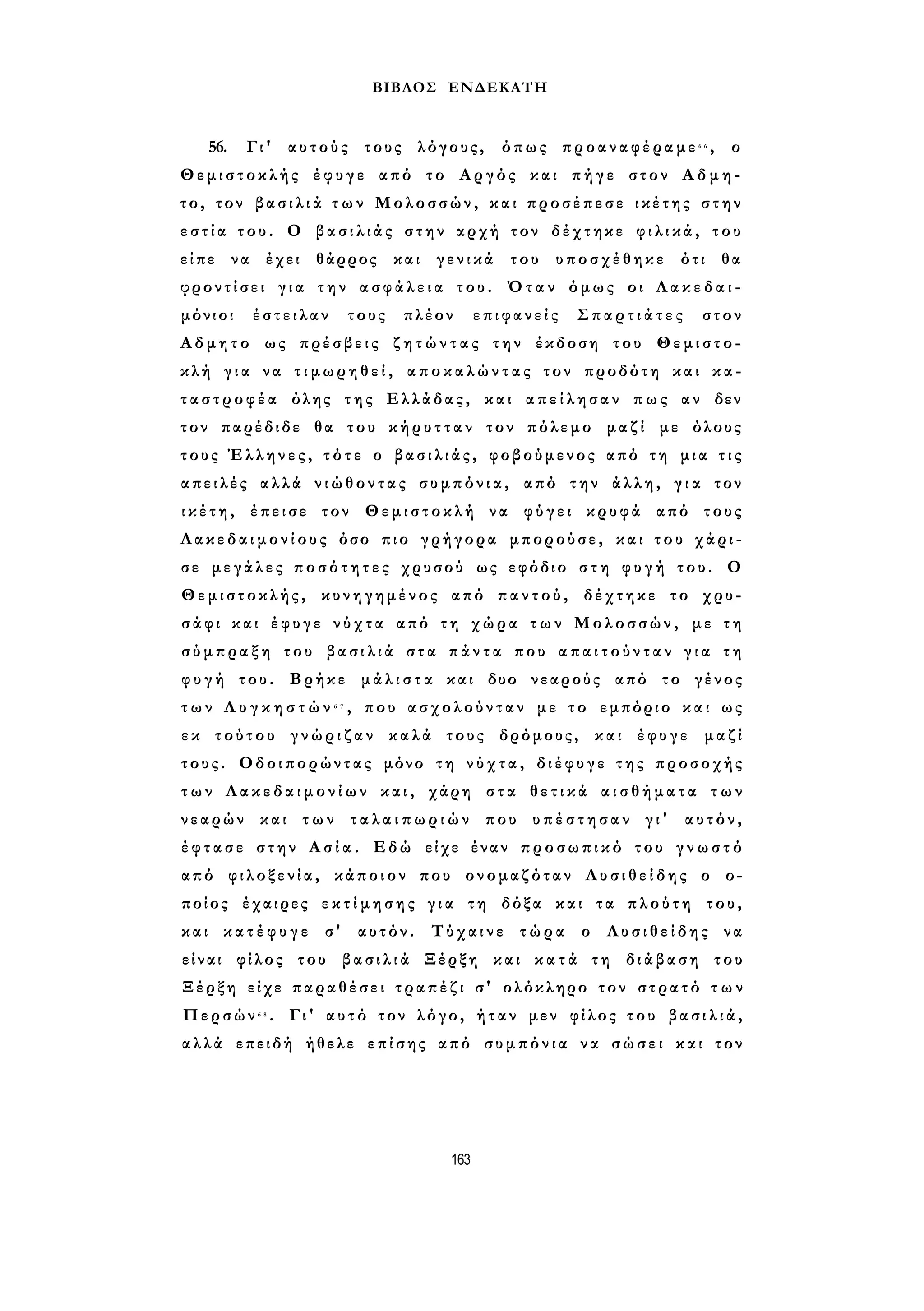 ΒΙΒΛΟΣ ΕΝΔΕΚΑΤΗ

56. Γι' αυτούς τους λόγους, όπως προαναφέραμε$^{66}$, ο Θεμιστοκλής έφυγε από το Αργός και πήγε στον Αδμητο, τον βασιλιά των Μολοσσών, και προσέπεσε ικέτης στην εστία του. Ο βασιλιάς στην αρχή τον δέχτηκε φιλικά, του είπε να έχει θάρρος και γενικά του υποσχέθηκε ότι θα φροντίσει για την ασφάλεια του. Όταν όμως οι Λακεδαιμόνιοι έστειλαν τους πλέον επιφανείς Σπαρτιάτες στον Αδμητο ως πρέσβεις ζητώντας την έκδοση του Θεμιστοκλή για να τιμωρηθεί, αποκαλώντας τον προδότη και καταστροφέα όλης της Ελλάδας, και απείλησαν πως αν δεν τον παρέδιδε θα του κήρυτταν τον πόλεμο μαζί με όλους τους Έλληνες, τότε ο βασιλιάς, φοβούμενος από τη μια τις απειλές αλλά νιώθοντας συμπόνια, από την άλλη, για τον ικέτη, έπεισε τον Θεμιστοκλή να φύγει κρυφά από τους Λακεδαιμονίους όσο πιο γρήγορα μπορούσε, και του χάρισε μεγάλες ποσότητες χρυσού ως εφόδιο στη φυγή του. Ο Θεμιστοκλής, κυνηγημένος από παντού, δέχτηκε το χρυσάφι και έφυγε νύχτα από τη χώρα των Μολοσσών, με τη σύμπραξη του βασιλιά στα πάντα που απαιτούνταν για τη φυγή του. Βρήκε μάλιστα και δυο νεαρούς από το γένος των Λυγκηστών$^{67}$, που ασχολούνταν με το εμπόριο και ως εκ τούτου γνώριζαν καλά τους δρόμους, και έφυγε μαζί τους. Οδοιπορώντας μόνο τη νύχτα, διέφυγε της προσοχής των Λακεδαιμονίων και, χάρη στα θετικά αισθήματα των νεαρών και των ταλαιπωριών που υπέστησαν γι' αυτόν, έφτασε στην Ασία. Εδώ είχε έναν προσωπικό του γνωστό από φιλοξενία, κάποιον που ονομαζόταν Λυσιθείδης ο οποίος έχαιρες εκτίμησης για τη δόξα και τα πλούτη του, και κατέφυγε σ' αυτόν. Τύχαινε τώρα ο Λυσιθείδης να είναι φίλος του βασιλιά Ξέρξη και κατά τη διάβαση του Ξέρξη είχε παραθέσει τραπέζι σ' ολόκληρο τον στρατό των Περσών$^{68}$. Γι' αυτό τον λόγο, ήταν μεν φίλος του βασιλιά, αλλά επειδή ήθελε επίσης από συμπόνια να σώσει και τον

163